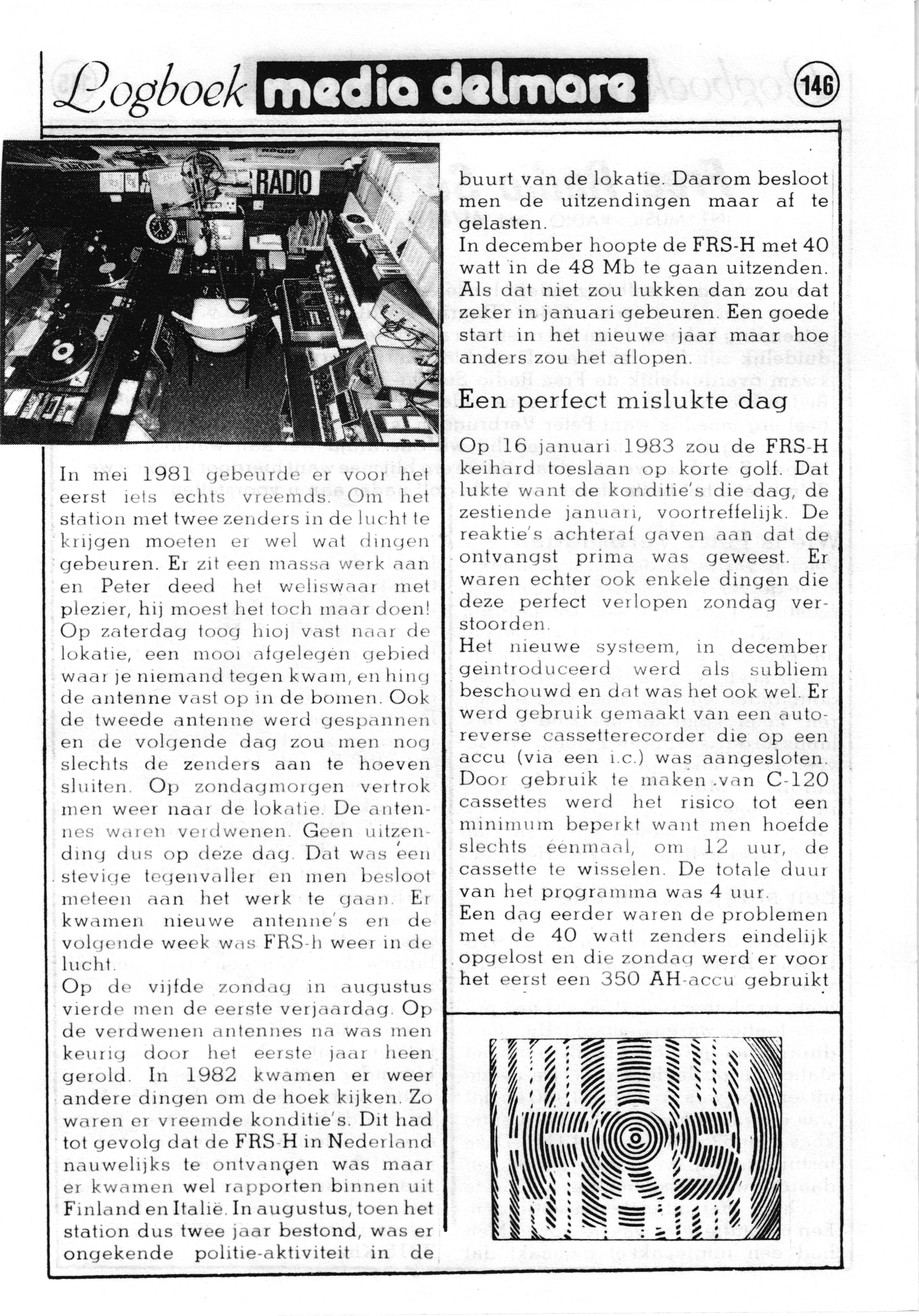 Logboek media delmare 146

RADIO

In mei 1981 gebeurde er voor het eerst iets echts vreemds. Om het station met twee zenders in de lucht te krijgen moeten er wel wat dingen gebeuren. Er zit een massa werk aan en Peter deed het weliswaar met plezier, hij moest het toch maar doen! Op zaterdag toog hioj vast naar de lokatie, een mooi afgelegen gebied waar je niemand tegen kwam, en hing de antenne vast op in de bomen. Ook de tweede antenne werd gespannen en de volgende dag zou men nog slechts de zenders aan te hoeven sluiten. Op zondagmorgen vertrok men weer naar de lokatie. De antennes waren verdwenen. Geen uitzending dus op deze dag. Dat was een stevige tegenvaller en men besloot meteen aan het werk te gaan. Er kwamen nieuwe antenne's en de volgende week was FRS-h weer in de lucht.
Op de vijfde zondag in augustus vierde men de eerste verjaardag. Op de verdwenen antennes na was men keurig door het eerste jaar heen gerold. In 1982 kwamen er weer andere dingen om de hoek kijken. Zo waren er vreemde konditie's. Dit had tot gevolg dat de FRS-H in Nederland nauwelijks te ontvangen was maar er kwamen wel rapporten binnen uit Finland en Italië. In augustus, toen het station dus twee jaar bestond, was er ongekende politie-aktiviteit in de

buurt van de lokatie. Daarom besloot men de uitzendingen maar af te gelasten.
In december hoopte de FRS-H met 40 watt in de 48 Mb te gaan uitzenden. Als dat niet zou lukken dan zou dat zeker in januari gebeuren. Een goede start in het nieuwe jaar maar hoe anders zou het aflopen.

Een perfect mislukte dag

Op 16 januari 1983 zou de FRS-H keihard toeslaan op korte golf. Dat lukte want de konditie's die dag, de zestiende januari, voortreffelijk. De reaktie's achteraf gaven aan dat de ontvangst prima was geweest. Er waren echter ook enkele dingen die deze perfect verlopen zondag verstoorden.
Het nieuwe systeem, in december geintroduceerd werd als subliem beschouwd en dat was het ook wel. Er werd gebruik gemaakt van een autoreverse cassetterecorder die op een accu (via een i.c.) was aangesloten. Door gebruik te maken van C-120 cassettes werd het risico tot een minimum beperkt want men hoefde slechts éénmaal, om 12 uur, de cassette te wisselen. De totale duur van het programma was 4 uur.
Een dag eerder waren de problemen met de 40 watt zenders eindelijk opgelost en die zondag werd er voor het eerst een 350 AH-accu gebruikt

FRS